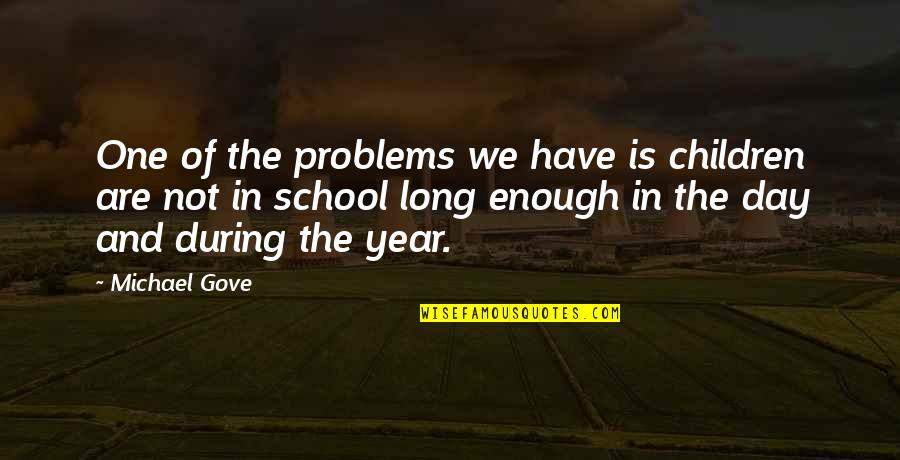 One of the problems we have is children are not in school long enough in the day and during the year.

- Michael Gove

WISEFAMOUSQUOTES.COM